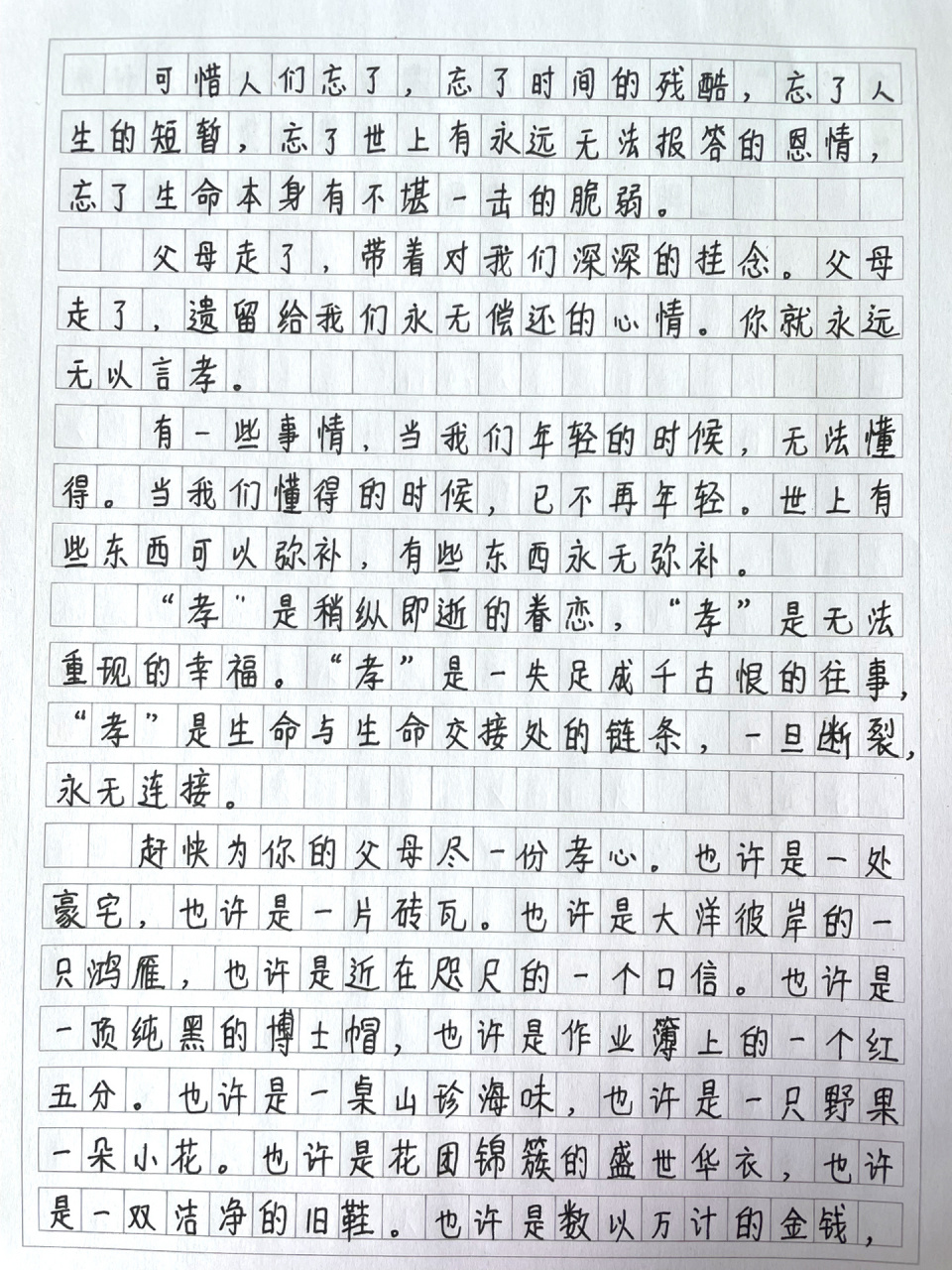 可惜人们忘了，忘了时间的残酷，忘了人生的短暂，忘了世上有永远无法报答的恩情，忘了生命本身有不堪一击的脆弱。

父母走了，带着对我们深深的挂念。父母走了，遗留给我们永无偿还的心情。你就永远无以言孝。

有一些事情，当我们年轻的时候，无法懂得。当我们懂得的时候，已不再年轻。世上有些东西可以弥补，有些东西永无弥补。

“孝”是稍纵即逝的眷恋，“孝”是无法重现的幸福。“孝”是一失足成千古恨的往事，“孝”是生命与生命交接处的链条，一旦断裂，永无连接。

赶快为你的父母尽一份孝心。也许是一处豪宅，也许是一片砖瓦。也许是大洋彼岸的一只鸿雁，也许是近在咫尺的一个口信。也许是一顶纯黑的博士帽，也许是作业簿上的一个红五分。也许是一桌山珍海味，也许是一只野果一朵小花。也许是花团锦簇的盛世华衣，也许是一双洁净的旧鞋。也许是数以万计的金钱，